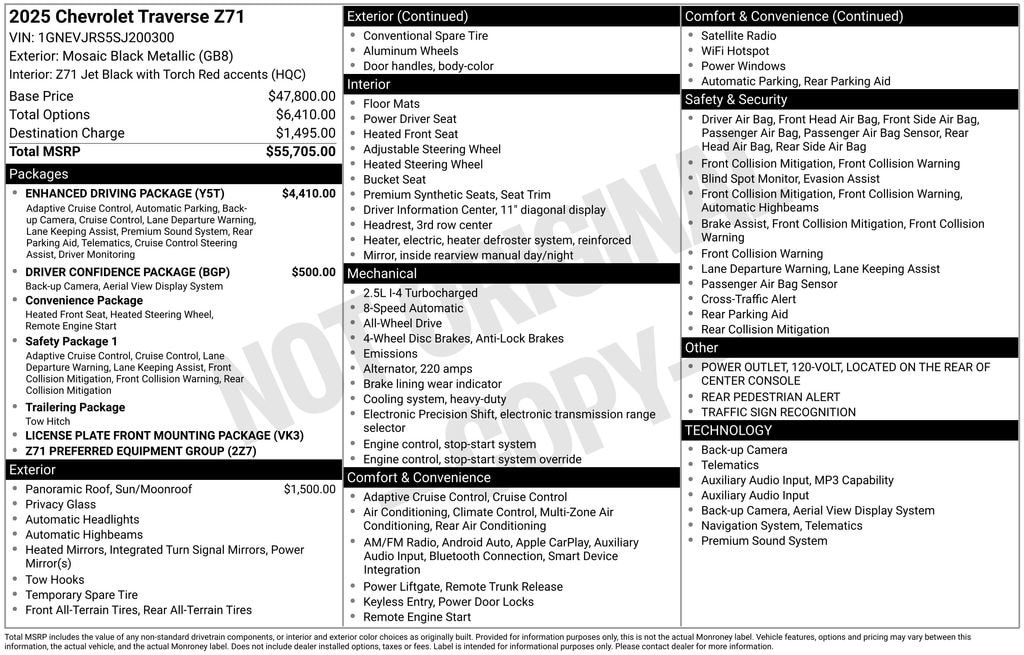 2025 Chevrolet Traverse Z71
VIN: 1GNEVJRS5SJ200300
Exterior: Mosaic Black Metallic (GB8)
Interior: Z71 Jet Black with Torch Red accents (HQC)

Base Price $47,800.00
Total Options $6,410.00
Destination Charge $1,495.00
Total MSRP $55,705.00

Packages
• ENHANCED DRIVING PACKAGE (Y5T) $4,410.00
Adaptive Cruise Control, Automatic Parking, Back-up Camera, Cruise Control, Lane Departure Warning, Lane Keeping Assist, Premium Sound System, Rear Parking Aid, Telematics, Cruise Control Steering Assist, Driver Monitoring
• DRIVER CONFIDENCE PACKAGE (BGP) $500.00
Back-up Camera, Aerial View Display System
• Convenience Package
Heated Front Seat, Heated Steering Wheel, Remote Engine Start
• Safety Package 1
Adaptive Cruise Control, Cruise Control, Lane Departure Warning, Lane Keeping Assist, Front Collision Mitigation, Front Collision Warning, Rear Collision Mitigation
• Trailering Package
Tow Hitch
• LICENSE PLATE FRONT MOUNTING PACKAGE (VK3)
• Z71 PREFERRED EQUIPMENT GROUP (2Z7)

Exterior
• Panoramic Roof, Sun/Moonroof $1,500.00
• Privacy Glass
• Automatic Headlights
• Automatic Highbeams
• Heated Mirrors, Integrated Turn Signal Mirrors, Power Mirror(s)
• Tow Hooks
• Temporary Spare Tire
• Front All-Terrain Tires, Rear All-Terrain Tires

Exterior (Continued)
• Conventional Spare Tire
• Aluminum Wheels
• Door handles, body-color

Interior
• Floor Mats
• Power Driver Seat
• Heated Front Seat
• Adjustable Steering Wheel
• Heated Steering Wheel
• Bucket Seat
• Premium Synthetic Seats, Seat Trim
• Driver Information Center, 11" diagonal display
• Headrest, 3rd row center
• Heater, electric, heater defroster system, reinforced
• Mirror, inside rearview manual day/night

Mechanical
• 2.5L I-4 Turbocharged
• 8-Speed Automatic
• All-Wheel Drive
• 4-Wheel Disc Brakes, Anti-Lock Brakes
• Emissions
• Alternator, 220 amps
• Brake lining wear indicator
• Cooling system, heavy-duty
• Electronic Precision Shift, electronic transmission range selector
• Engine control, stop-start system
• Engine control, stop-start system override

Comfort & Convenience
• Adaptive Cruise Control, Cruise Control
• Air Conditioning, Climate Control, Multi-Zone Air Conditioning, Rear Air Conditioning
• AM/FM Radio, Android Auto, Apple CarPlay, Auxiliary Audio Input, Bluetooth Connection, Smart Device Integration
• Power Liftgate, Remote Trunk Release
• Keyless Entry, Power Door Locks
• Remote Engine Start

Comfort & Convenience (Continued)
• Satellite Radio
• WiFi Hotspot
• Power Windows
• Automatic Parking, Rear Parking Aid

Safety & Security
• Driver Air Bag, Front Head Air Bag, Front Side Air Bag, Passenger Air Bag, Passenger Air Bag Sensor, Rear Head Air Bag, Rear Side Air Bag
• Front Collision Mitigation, Front Collision Warning
• Blind Spot Monitor, Evasion Assist
• Front Collision Mitigation, Front Collision Warning, Automatic Highbeams
• Brake Assist, Front Collision Mitigation, Front Collision Warning
• Front Collision Warning
• Lane Departure Warning, Lane Keeping Assist
• Passenger Air Bag Sensor
• Cross-Traffic Alert
• Rear Parking Aid
• Rear Collision Mitigation

Other
• POWER OUTLET, 120-VOLT, LOCATED ON THE REAR OF CENTER CONSOLE
• REAR PEDESTRIAN ALERT
• TRAFFIC SIGN RECOGNITION

TECHNOLOGY
• Back-up Camera
• Telematics
• Auxiliary Audio Input, MP3 Capability
• Auxiliary Audio Input
• Back-up Camera, Aerial View Display System
• Navigation System, Telematics
• Premium Sound System

Total MSRP includes the value of any non-standard drivetrain components, or interior and exterior color choices as originally built. Provided for information purposes only, this is not the actual Monroney label. Vehicle features, options and pricing may vary between this information, the actual vehicle, and the actual Monroney label. Does not include dealer installed options, taxes or fees. Label is intended for informational purposes only. Please contact dealer for more information.

NOT ORIGINAL COPY